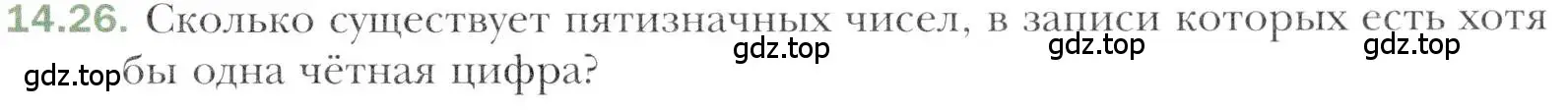 14.26. Сколько существует пятизначных чисел, в записи которых есть хотя бы одна чётная цифра?

gdz.top gdz.top gdz.top gdz.top